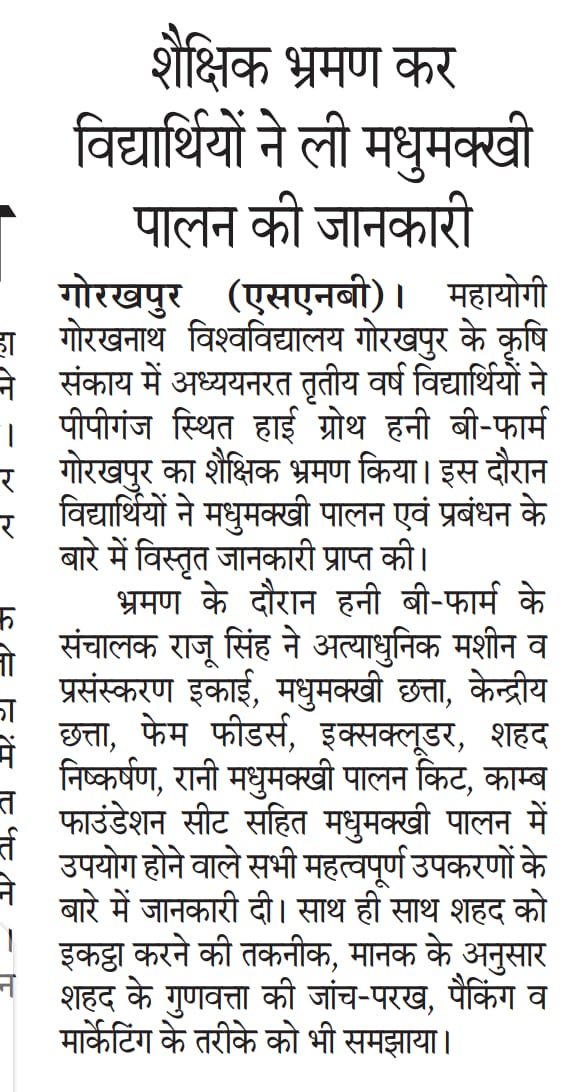 शैक्षिक भ्रमण कर विद्यार्थियों ने ली मधुमक्खी पालन की जानकारी

गोरखपुर (एसएनबी)। महायोगी गोरखनाथ विश्वविद्यालय गोरखपुर के कृषि संकाय में अध्ययनरत तृतीय वर्ष विद्यार्थियों ने पीपीगंज स्थित हाई ग्रोथ हनी बी-फार्म गोरखपुर का शैक्षिक भ्रमण किया। इस दौरान विद्यार्थियों ने मधुमक्खी पालन एवं प्रबंधन के बारे में विस्तृत जानकारी प्राप्त की।

भ्रमण के दौरान हनी बी-फार्म के संचालक राजू सिंह ने अत्याधुनिक मशीन व प्रसंस्करण इकाई, मधुमक्खी छत्ता, केन्द्रीय छत्ता, फेम फीडर्स, इक्सक्लूडर, शहद निष्कर्षण, रानी मधुमक्खी पालन किट, काम्ब फाउंडेशन सीट सहित मधुमक्खी पालन में उपयोग होने वाले सभी महत्वपूर्ण उपकरणों के बारे में जानकारी दी। साथ ही साथ शहद को इकट्ठा करने की तकनीक, मानक के अनुसार शहद के गुणवत्ता की जांच-परख, पैकिंग व मार्केटिंग के तरीके को भी समझाया।